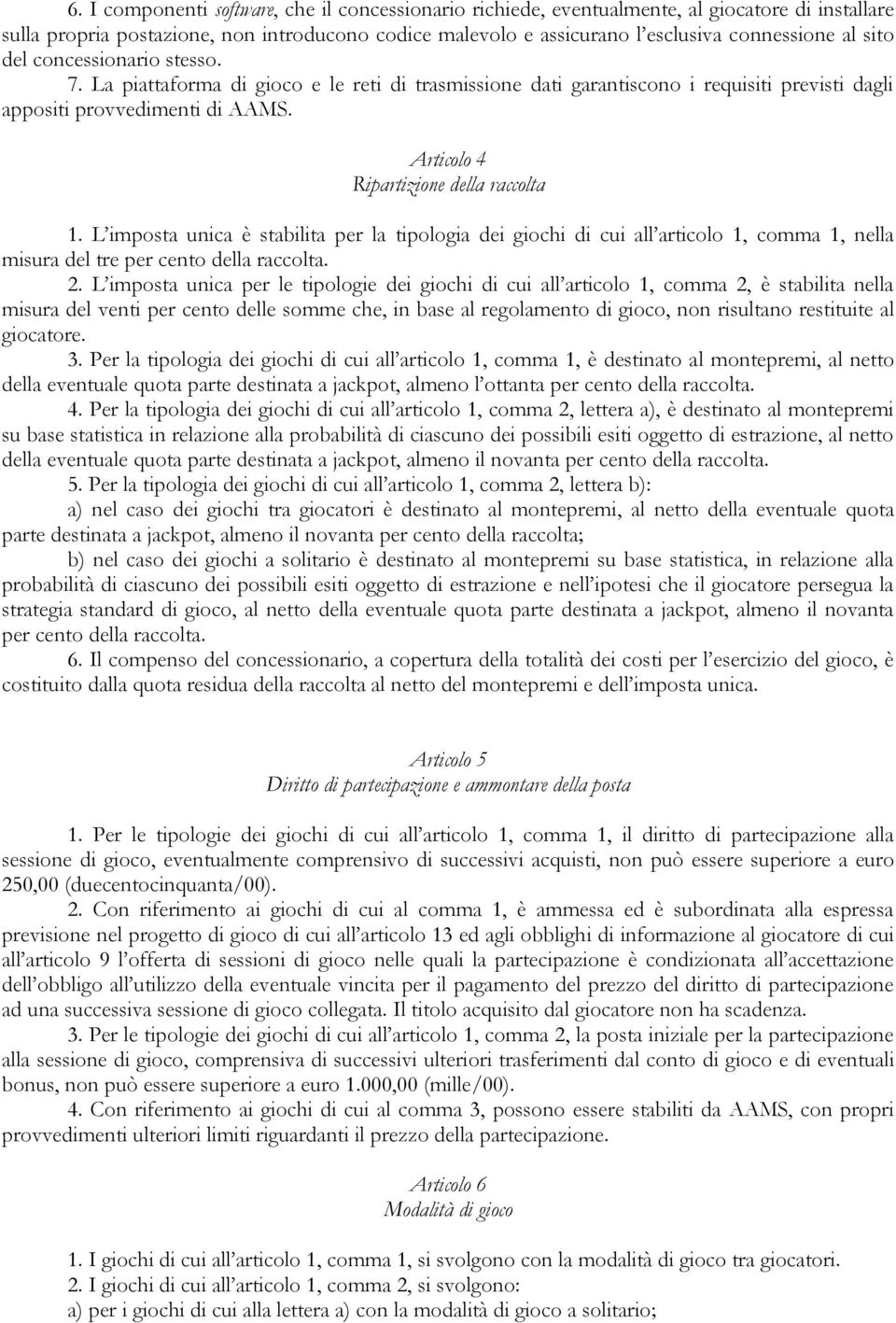 6. I componenti software, che il concessionario richiede, eventualmente, al giocatore di installare sulla propria postazione, non introducono codice malevolo e assicurano l'esclusiva connessione al sito del concessionario stesso. 7. La piattaforma di gioco e le reti di trasmissione dati garantiscono i requisiti previsti dagli appositi provvedimenti di AAMS.

Articolo 4
Ripartizione della raccolta

1. L'imposta unica è stabilita per la tipologia dei giochi di cui all'articolo 1, comma 1, nella misura del tre per cento della raccolta.

2. L'imposta unica per le tipologie dei giochi di cui all'articolo 1, comma 2, è stabilita nella misura del venti per cento delle somme che, in base al regolamento di gioco, non risultano restituite al giocatore.

3. Per la tipologia dei giochi di cui all'articolo 1, comma 1, è destinato al montepremi, al netto della eventuale quota parte destinata a jackpot, almeno l'ottanta per cento della raccolta.

4. Per la tipologia dei giochi di cui all'articolo 1, comma 2, lettera a), è destinato al montepremi su base statistica in relazione alla probabilità di ciascuno dei possibili esiti oggetto di estrazione, al netto della eventuale quota parte destinata a jackpot, almeno il novanta per cento della raccolta.

5. Per la tipologia dei giochi di cui all'articolo 1, comma 2, lettera b):

a) nel caso dei giochi tra giocatori è destinato al montepremi, al netto della eventuale quota parte destinata a jackpot, almeno il novanta per cento della raccolta;

b) nel caso dei giochi a solitario è destinato al montepremi su base statistica, in relazione alla probabilità di ciascuno dei possibili esiti oggetto di estrazione e nell'ipotesi che il giocatore persegua la strategia standard di gioco, al netto della eventuale quota parte destinata a jackpot, almeno il novanta per cento della raccolta.

6. Il compenso del concessionario, a copertura della totalità dei costi per l'esercizio del gioco, è costituito dalla quota residua della raccolta al netto del montepremi e dell'imposta unica.

Articolo 5
Diritto di partecipazione e ammontare della posta

1. Per le tipologie dei giochi di cui all'articolo 1, comma 1, il diritto di partecipazione alla sessione di gioco, eventualmente comprensivo di successivi acquisti, non può essere superiore a euro 250,00 (duecentocinquanta/00).

2. Con riferimento ai giochi di cui al comma 1, è ammessa ed è subordinata alla espressa previsione nel progetto di gioco di cui all'articolo 13 ed agli obblighi di informazione al giocatore di cui all'articolo 9 l'offerta di sessioni di gioco nelle quali la partecipazione è condizionata all'accettazione dell'obbligo all'utilizzo della eventuale vincita per il pagamento del prezzo del diritto di partecipazione ad una successiva sessione di gioco collegata. Il titolo acquisito dal giocatore non ha scadenza.

3. Per le tipologie dei giochi di cui all'articolo 1, comma 2, la posta iniziale per la partecipazione alla sessione di gioco, comprensiva di successivi ulteriori trasferimenti dal conto di gioco e di eventuali bonus, non può essere superiore a euro 1.000,00 (mille/00).

4. Con riferimento ai giochi di cui al comma 3, possono essere stabiliti da AAMS, con propri provvedimenti ulteriori limiti riguardanti il prezzo della partecipazione.

Articolo 6
Modalità di gioco

1. I giochi di cui all'articolo 1, comma 1, si svolgono con la modalità di gioco tra giocatori.
2. I giochi di cui all'articolo 1, comma 2, si svolgono:
a) per i giochi di cui alla lettera a) con la modalità di gioco a solitario;